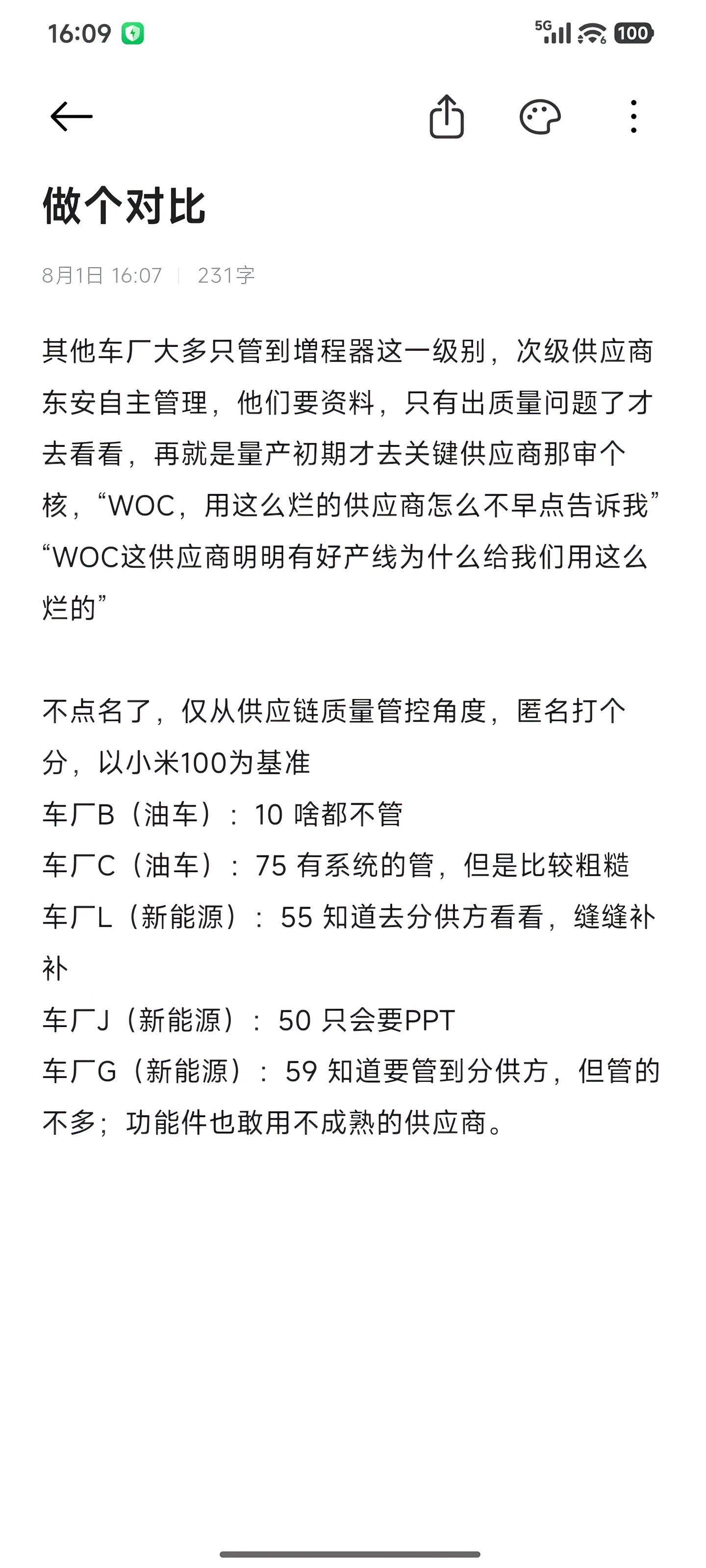 16:09

5G 100

做个对比

8月1日 16:07 | 231字

其他车厂大多只管到增程器这一级别，次级供应商东安自主管理，他们要资料，只有出质量问题了才去看看，再就是量产初期才去关键供应商那审个核，“WOC，用这么烂的供应商怎么不早点告诉我”“WOC这供应商明明有好产线为什么给我们用这么烂的”

不点名了，仅从供应链质量管控角度，匿名打个分，以小米100为基准
车厂B（油车）：10 啥都不管
车厂C（油车）：75 有系统的管，但是比较粗糙
车厂L（新能源）：55 知道去分供方看看，缝缝补补
车厂J（新能源）：50 只会要PPT
车厂G（新能源）：59 知道要管到分供方，但管的不多；功能件也敢用不成熟的供应商。